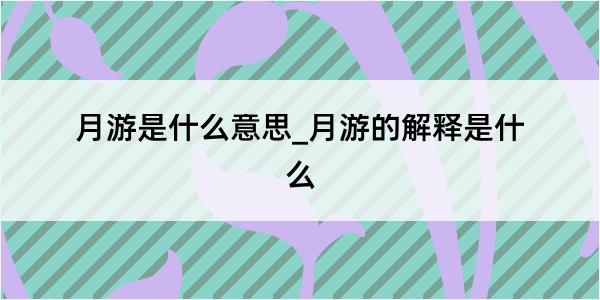 月游是什么意思_月游的解释是什么